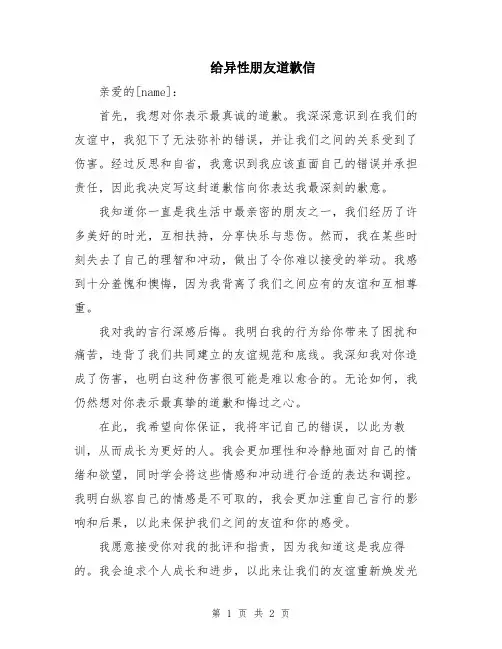 给异性朋友道歉信

亲爱的[name]：

首先，我想对你表示最真诚的道歉。我深深意识到在我们的友谊中，我犯下了无法弥补的错误，并让我们之间的关系受到了伤害。经过反思和自省，我意识到我应该直面自己的错误并承担责任，因此我决定写这封道歉信向你表达我最深刻的歉意。

我知道你一直是我生活中最亲密的朋友之一，我们经历了许多美好的时光，互相扶持，分享快乐与悲伤。然而，我在某些时刻失去了自己的理智和冲动，做出了令你难以接受的举动。我感到十分羞愧和懊悔，因为我背离了我们之间应有的友谊和互相尊重。

我对我的言行深感后悔。我明白我的行为给你带来了困扰和痛苦，违背了我们共同建立的友谊规范和底线。我深知我对你造成了伤害，也明白这种伤害很可能是难以愈合的。无论如何，我仍然想对你表示最真挚的道歉和悔过之心。

在此，我希望向你保证，我将牢记自己的错误，以此为教训，从而成长为更好的人。我会更加理性和冷静地面对自己的情绪和欲望，同时学会将这些情感和冲动进行合适的表达和调控。我明白纵容自己的情感是不可取的，我会更加注重自己言行的影响和后果，以此来保护我们之间的友谊和你的感受。

我愿意接受你对我的批评和指责，因为我知道这是我应得的。我会追求个人成长和进步，以此来让我们的友谊重新焕发光

第 1 页 共 2 页